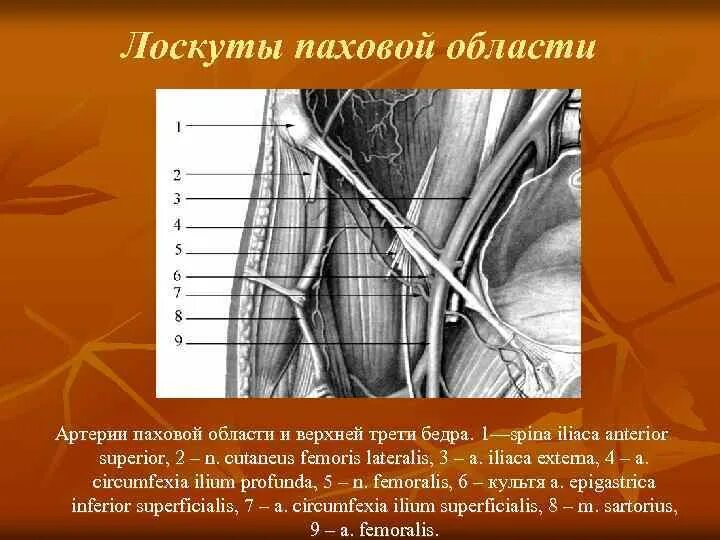 Лоскуты паховой области

1
2
3
4
5
6
7
8
9

Артерии паховой области и верхней трети бедра. 1—spina iliaca anterior superior, 2 – n. cutaneus femoris lateralis, 3 – a. iliaca externa, 4 – a. circumfexia ilium profunda, 5 – n. femoralis, 6 – культя a. epigastrica inferior superficialis, 7 – a. circumfexia ilium superficialis, 8 – m. sartorius, 9 – a. femoralis.